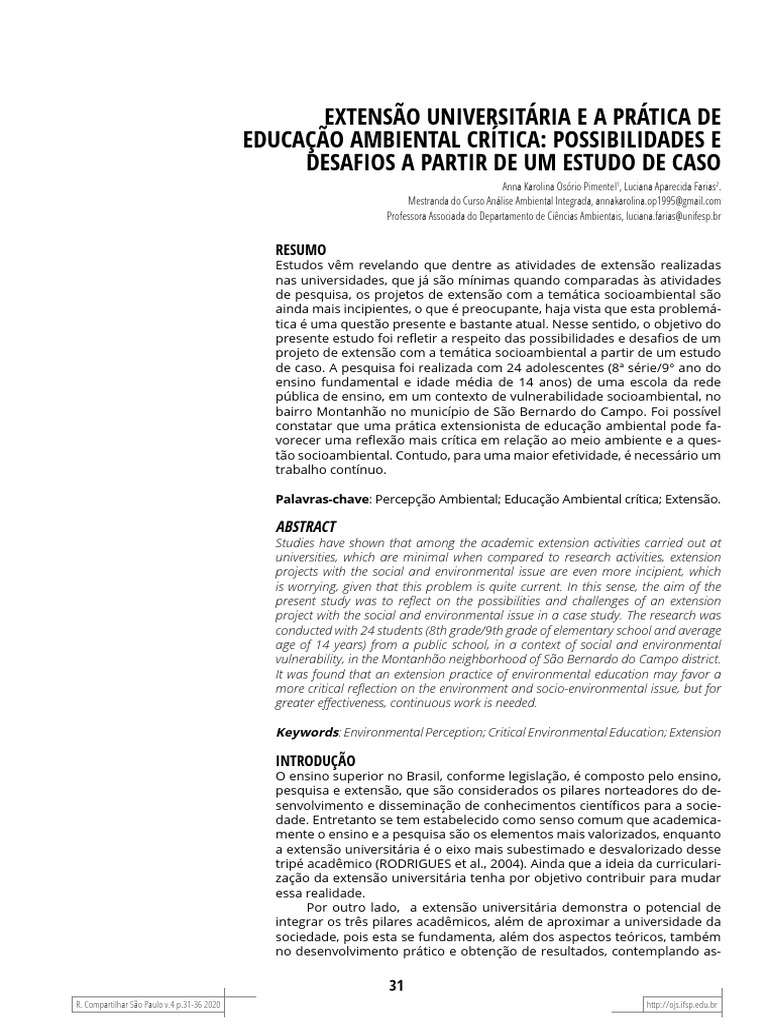 EXTENSÃO UNIVERSITÁRIA E A PRÁTICA DE EDUCAÇÃO AMBIENTAL CRÍTICA: POSSIBILIDADES E DESAFIOS A PARTIR DE UM ESTUDO DE CASO

Anna Karolina Osório Pimentel$^{1}$, Luciana Aparecida Farias$^{2}$.
Mestranda do Curso Análise Ambiental Integrada, annakarolina.op1995@gmail.com
Professora Associada do Departamento de Ciências Ambientais, luciana.farias@unifesp.br

RESUMO
Estudos vêm revelando que dentre as atividades de extensão realizadas nas universidades, que já são mínimas quando comparadas às atividades de pesquisa, os projetos de extensão com a temática socioambiental são ainda mais incipientes, o que é preocupante, haja vista que esta problemática é uma questão presente e bastante atual. Nesse sentido, o objetivo do presente estudo foi refletir a respeito das possibilidades e desafios de um projeto de extensão com a temática socioambiental a partir de um estudo de caso. A pesquisa foi realizada com 24 adolescentes (8ª série/9º ano do ensino fundamental e idade média de 14 anos) de uma escola da rede pública de ensino, em um contexto de vulnerabilidade socioambiental, no bairro Montanhão no município de São Bernardo do Campo. Foi possível constatar que uma prática extensionista de educação ambiental pode favorecer uma reflexão mais crítica em relação ao meio ambiente e a questão socioambiental. Contudo, para uma maior efetividade, é necessário um trabalho contínuo.

Palavras-chave: Percepção Ambiental; Educação Ambiental crítica; Extensão.

ABSTRACT
Studies have shown that among the academic extension activities carried out at universities, which are minimal when compared to research activities, extension projects with the social and environmental issue are even more incipient, which is worrying, given that this problem is quite current. In this sense, the aim of the present study was to reflect on the possibilities and challenges of an extension project with the social and environmental issue in a case study. The research was conducted with 24 students (8th grade/9th grade of elementary school and average age of 14 years) from a public school, in a context of social and environmental vulnerability, in the Montanhão neighborhood of São Bernardo do Campo district. It was found that an extension practice of environmental education may favor a more critical reflection on the environment and socio-environmental issue, but for greater effectiveness, continuous work is needed.

Keywords: Environmental Perception; Critical Environmental Education; Extension

INTRODUÇÃO
O ensino superior no Brasil, conforme legislação, é composto pelo ensino, pesquisa e extensão, que são considerados os pilares norteadores do desenvolvimento e disseminação de conhecimentos científicos para a sociedade. Entretanto se tem estabelecido como senso comum que academicamente o ensino e a pesquisa são os elementos mais valorizados, enquanto a extensão universitária é o eixo mais subestimado e desvalorizado desse tripé acadêmico (RODRIGUES et al., 2004). Ainda que a ideia da curricularização da extensão universitária tenha por objetivo contribuir para mudar essa realidade.

Por outro lado, a extensão universitária demonstra o potencial de integrar os três pilares acadêmicos, além de aproximar a universidade da sociedade, pois esta se fundamenta, além dos aspectos teóricos, também no desenvolvimento prático e obtenção de resultados, contemplando as-

R. Compartilhar São Paulo v.4 p.31-36 2020

31

http://ojs.ifsp.edu.br